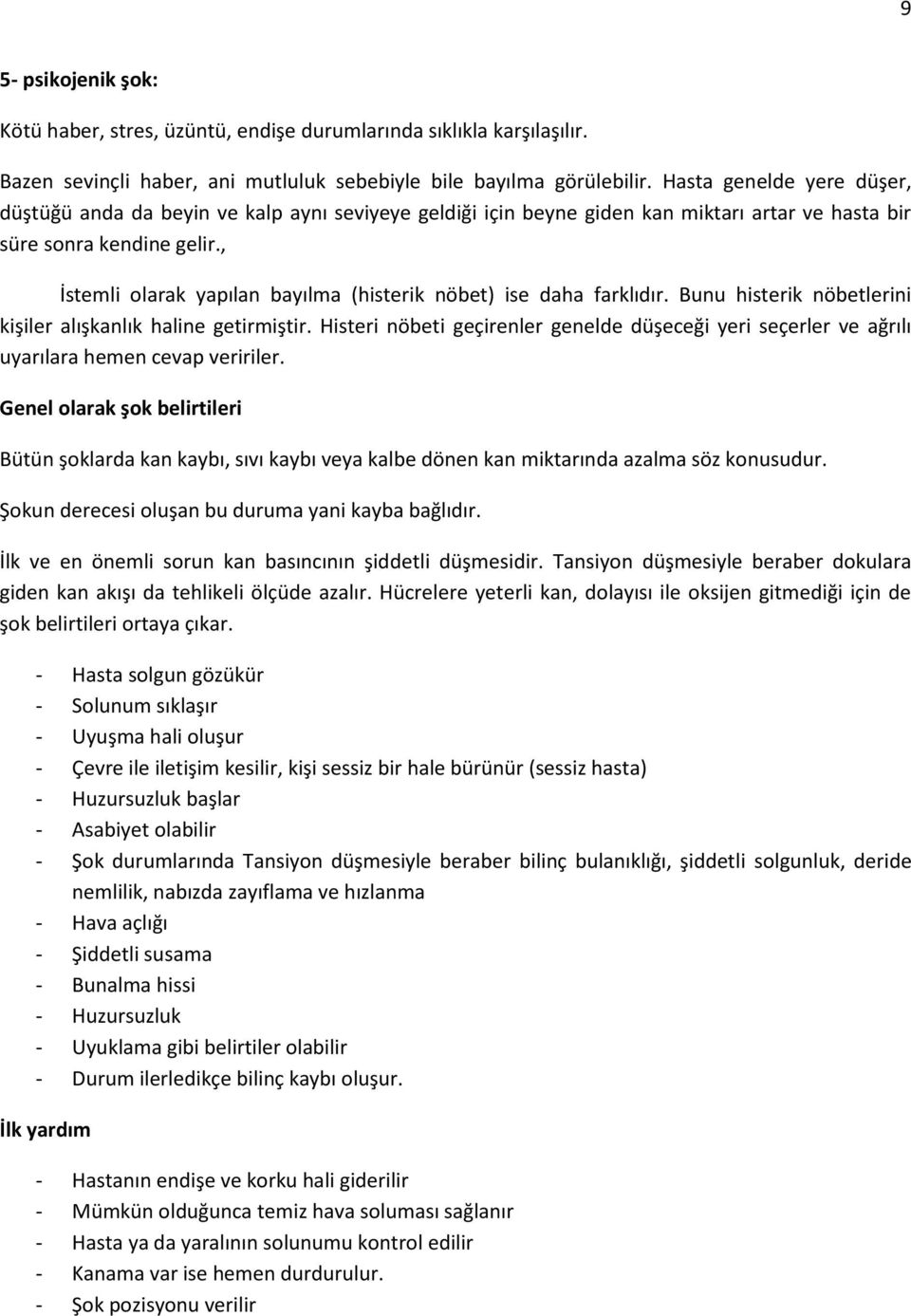 9

5- psikojenik şok:

Kötü haber, stres, üzüntü, endişe durumlarında sıklıkla karşılaşılır.

Bazen sevinçli haber, ani mutluluk sebebiyle bile bayılma görülebilir. Hasta genelde yere düşer, düştüğü anda da beyin ve kalp aynı seviyeye geldiği için beyne giden kan miktarı artar ve hasta bir süre sonra kendine gelir.,

İstemli olarak yapılan bayılma (histerik nöbet) ise daha farklıdır. Bunu histerik nöbetlerini kişiler alışkanlık haline getirmiştir. Histeri nöbeti geçirenler genelde düşeceği yeri seçerler ve ağrılı uyarılara hemen cevap veririler.

Genel olarak şok belirtileri

Bütün şoklarda kan kaybı, sıvı kaybı veya kalbe dönen kan miktarında azalma söz konusudur.

Şokun derecesi oluşan bu duruma yani kayba bağlıdır.

İlk ve en önemli sorun kan basıncının şiddetli düşmesidir. Tansiyon düşmesiyle beraber dokulara giden kan akışı da tehlikeli ölçüde azalır. Hücrelere yeterli kan, dolayısı ile oksijen gitmediği için de şok belirtileri ortaya çıkar.

- Hasta solgun gözükür
- Solunum sıklaşır
- Uyuşma hali oluşur
- Çevre ile iletişim kesilir, kişi sessiz bir hale bürünür (sessiz hasta)
- Huzursuzluk başlar
- Asabiyet olabilir
- Şok durumlarında Tansiyon düşmesiyle beraber bilinç bulanıklığı, şiddetli solgunluk, deride nemlilik, nabızda zayıflama ve hızlanma
- Hava açlığı
- Şiddetli susama
- Bunalma hissi
- Huzursuzluk
- Uyuklama gibi belirtiler olabilir
- Durum ilerledikçe bilinç kaybı oluşur.

İlk yardım

- Hastanın endişe ve korku hali giderilir
- Mümkün olduğunca temiz hava soluması sağlanır
- Hasta ya da yaralının solunumu kontrol edilir
- Kanama var ise hemen durdurulur.
- Şok pozisyonu verilir